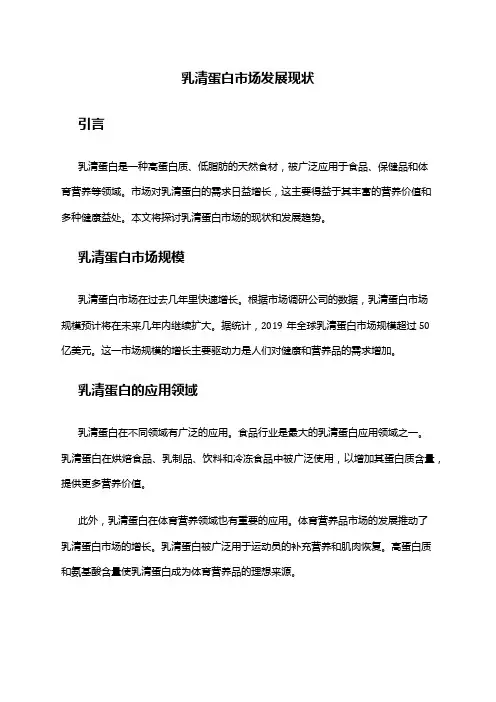 乳清蛋白市场发展现状

引言

乳清蛋白是一种高蛋白质、低脂肪的天然食材，被广泛应用于食品、保健品和体育营养等领域。市场对乳清蛋白的需求日益增长，这主要得益于其丰富的营养价值和多种健康益处。本文将探讨乳清蛋白市场的现状和发展趋势。

乳清蛋白市场规模

乳清蛋白市场在过去几年里快速增长。根据市场调研公司的数据，乳清蛋白市场规模预计将在未来几年内继续扩大。据统计，2019 年全球乳清蛋白市场规模超过 50 亿美元。这一市场规模的增长主要驱动力是人们对健康和营养品的需求增加。

乳清蛋白的应用领域

乳清蛋白在不同领域有广泛的应用。食品行业是最大的乳清蛋白应用领域之一。乳清蛋白在烘焙食品、乳制品、饮料和冷冻食品中被广泛使用，以增加其蛋白质含量，提供更多营养价值。

此外，乳清蛋白在体育营养领域也有重要的应用。体育营养品市场的发展推动了乳清蛋白市场的增长。乳清蛋白被广泛用于运动员的补充营养和肌肉恢复。高蛋白质和氨基酸含量使乳清蛋白成为体育营养品的理想来源。